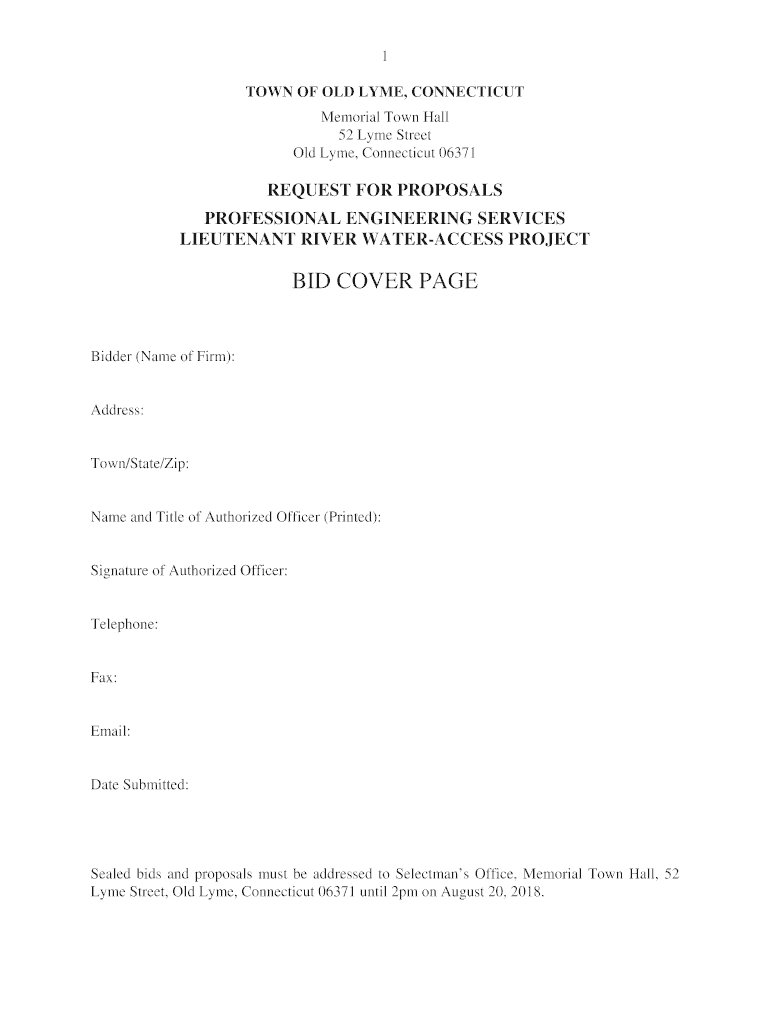 1

TOWN OF OLD LYME, CONNECTICUT

Memorial Town Hall
52 Lyme Street
Old Lyme, Connecticut 06371

REQUEST FOR PROPOSALS
PROFESSIONAL ENGINEERING SERVICES
LIEUTENANT RIVER WATER-ACCESS PROJECT

BID COVER PAGE

Bidder (Name of Firm):

Address:

Town/State/Zip:

Name and Title of Authorized Officer (Printed):

Signature of Authorized Officer:

Telephone:

Fax:

Email:

Date Submitted:

Sealed bids and proposals must be addressed to Selectman's Office, Memorial Town Hall, 52 Lyme Street, Old Lyme, Connecticut 06371 until 2pm on August 20, 2018.